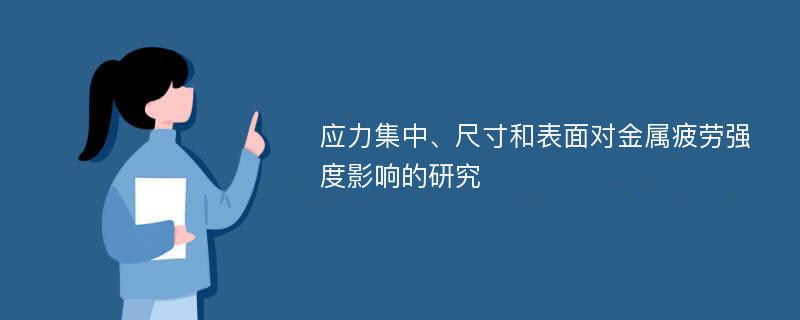 应力集中、尺寸和表面对金属疲劳强度影响的研究